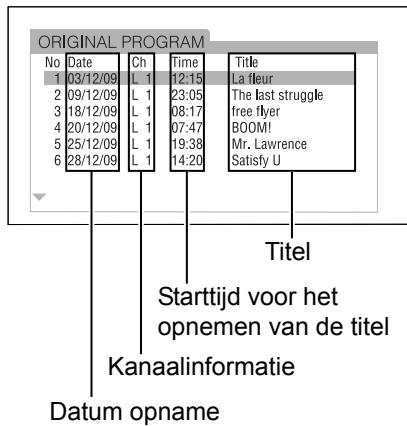 ORIGINAL PROGRAM

| No | Date | Ch | Time | Title |
|---|---|---|---|---|
| 1 | 03/12/09 | L 1 | 12:15 | La fleur |
| 2 | 09/12/09 | L 1 | 23:05 | The last struggle |
| 3 | 18/12/09 | L 1 | 08:17 | free flyer |
| 4 | 20/12/09 | L 1 | 07:47 | BOOM! |
| 5 | 25/12/09 | L 1 | 19:38 | Mr. Lawrence |
| 6 | 28/12/09 | L 1 | 14:20 | Satisfy U |

Titel

Starttijd voor het opnemen van de titel

Kanaalinformatie

Datum opname